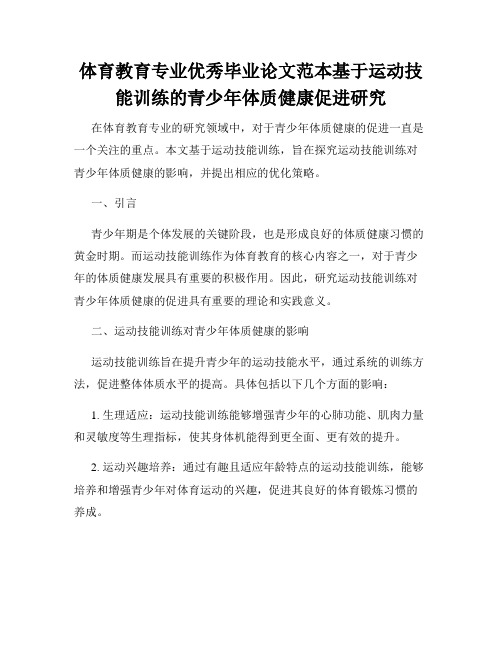 体育教育专业优秀毕业论文范本基于运动技能训练的青少年体质健康促进研究

在体育教育专业的研究领域中，对于青少年体质健康的促进一直是一个关注的重点。本文基于运动技能训练，旨在探究运动技能训练对青少年体质健康的影响，并提出相应的优化策略。

一、引言

青少年期是个体发展的关键阶段，也是形成良好的体质健康习惯的黄金时期。而运动技能训练作为体育教育的核心内容之一，对于青少年的体质健康发展具有重要的积极作用。因此，研究运动技能训练对青少年体质健康的促进具有重要的理论和实践意义。

二、运动技能训练对青少年体质健康的影响

运动技能训练旨在提升青少年的运动技能水平，通过系统的训练方法，促进整体体质水平的提高。具体包括以下几个方面的影响：

1. 生理适应：运动技能训练能够增强青少年的心肺功能、肌肉力量和灵敏度等生理指标，使其身体机能得到更全面、更有效的提升。

2. 运动兴趣培养：通过有趣且适应年龄特点的运动技能训练，能够培养和增强青少年对体育运动的兴趣，促进其良好的体育锻炼习惯的养成。